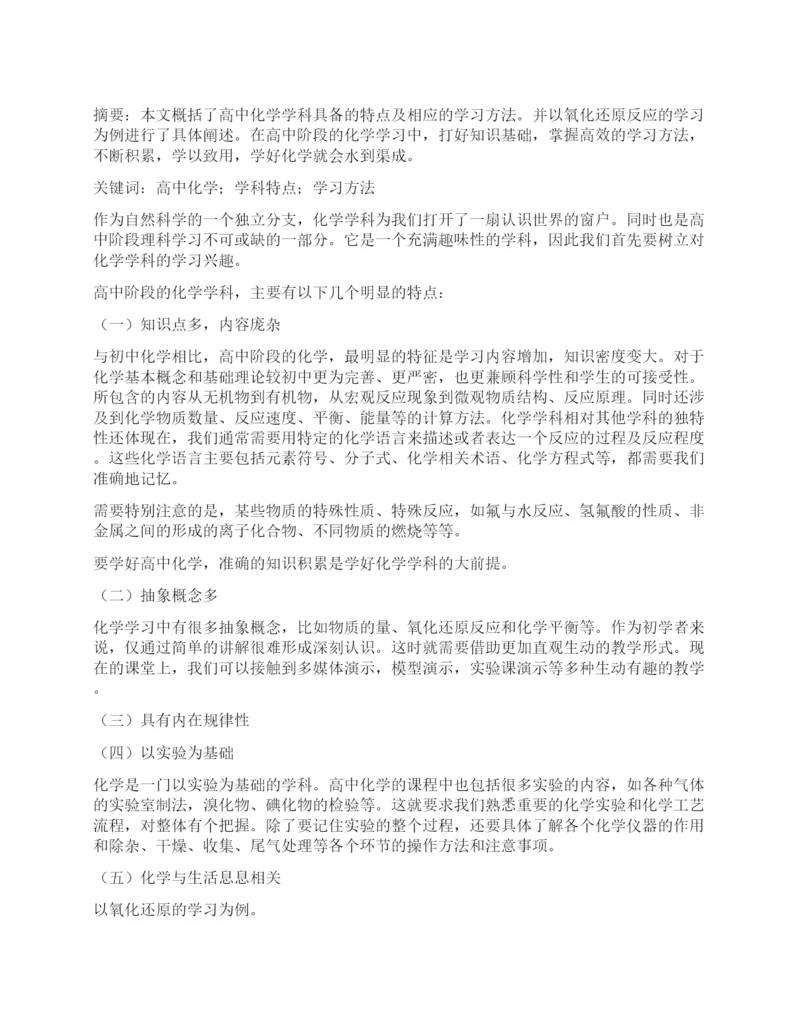 摘要：本文概括了高中化学学科具备的特点及相应的学习方法。并以氧化还原反应的学习为例进行了具体阐述。在高中阶段的化学学习中，打好知识基础，掌握高效的学习方法，不断积累，学以致用，学好化学就会水到渠成。

关键词：高中化学；学科特点；学习方法

作为自然科学的一个独立分支，化学学科为我们打开了一扇认识世界的窗户。同时也是高中阶段理科学习不可或缺的一部分。它是一个充满趣味性的学科，因此我们首先要树立对化学学科的学习兴趣。

高中阶段的化学学科，主要有以下几个明显的特点：

（一）知识点多，内容庞杂

与初中化学相比，高中阶段的化学，最明显的特征是学习内容增加，知识密度变大。对于化学基本概念和基础理论较初中更为完善、更严密，也更兼顾科学性和学生的可接受性。所包含的内容从无机物到有机物，从宏观反应现象到微观物质结构、反应原理。同时还涉及到化学物质数量、反应速度、平衡、能量等的计算方法。化学学科相对其他学科的独特性还体现在，我们通常需要用特定的化学语言来描述或者表达一个反应的过程及反应程度。这些化学语言主要包括元素符号、分子式、化学相关术语、化学方程式等，都需要我们准确地记忆。

需要特别注意的是，某些物质的特殊性质、特殊反应，如氟与水反应、氢氟酸的性质、非金属之间的形成的离子化合物、不同物质的燃烧等等。

要学好高中化学，准确的知识积累是学好化学学科的大前提。

（二）抽象概念多

化学学习中有很多抽象概念，比如物质的量、氧化还原反应和化学平衡等。作为初学者来说，仅通过简单的讲解很难形成深刻认识。这时就需要借助更加直观生动的教学形式。现在的课堂上，我们可以接触到多媒体演示，模型演示，实验课演示等多种生动有趣的教学。

（三）具有内在规律性

（四）以实验为基础

化学是一门以实验为基础的学科。高中化学的课程中也包括很多实验的内容，如各种气体的实验室制法，溴化物、碘化物的检验等。这就要求我们熟悉重要的化学实验和化学工艺流程，对整体有个把握。除了要记住实验的整个过程，还要具体了解各个化学仪器的作用和除杂、干燥、收集、尾气处理等各个环节的操作方法和注意事项。

（五）化学与生活息息相关

以氧化还原的学习为例。